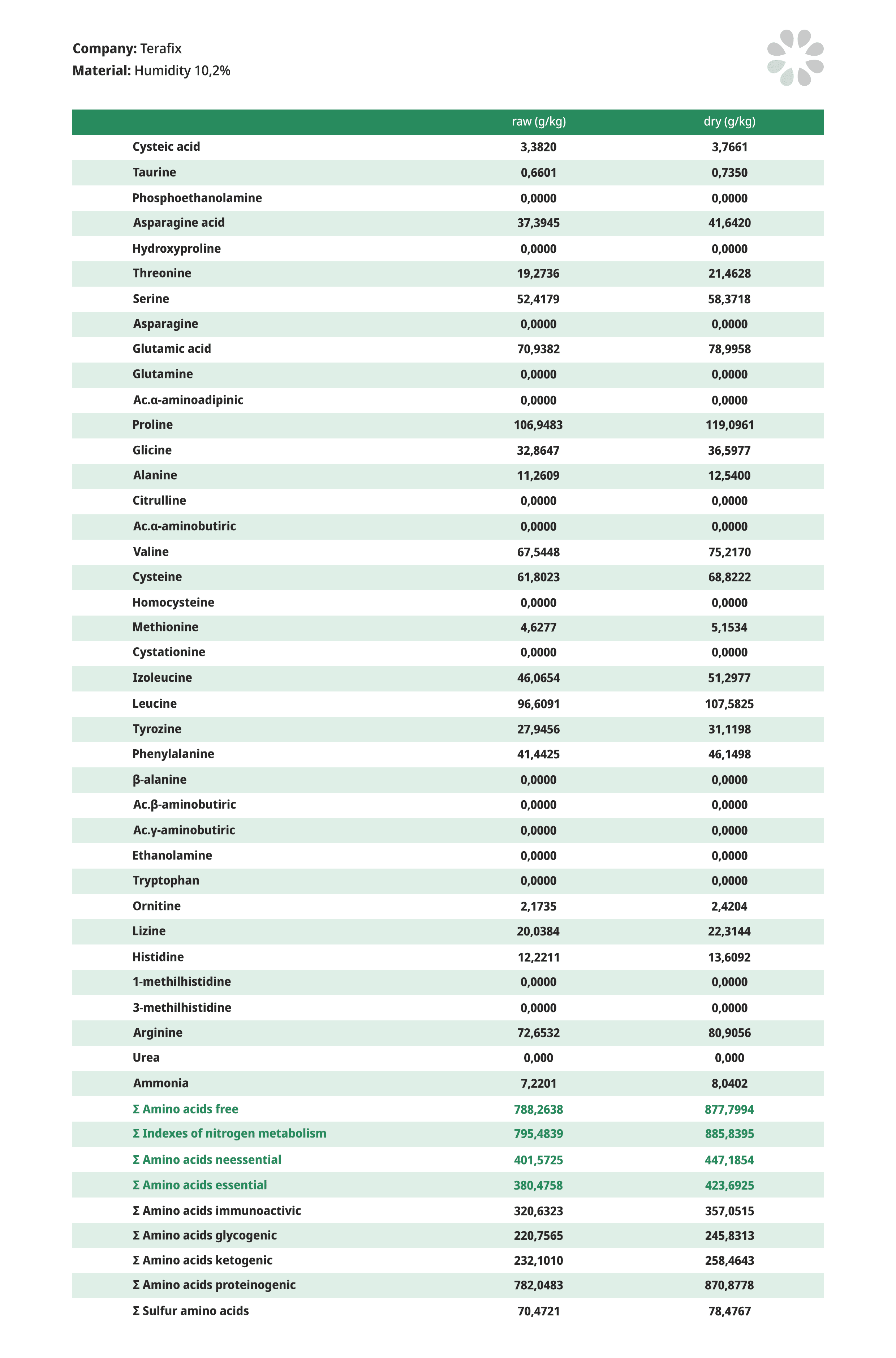 **Company:** Terafix
**Material:** Humidity 10,2%

| | raw (g/kg) | dry (g/kg) |
|---|---|---|
| Cysteic acid | 3,3820 | 3,7661 |
| Taurine | 0,6601 | 0,7350 |
| Phosphoethanolamine | 0,0000 | 0,0000 |
| Asparagine acid | 37,3945 | 41,6420 |
| Hydroxyproline | 0,0000 | 0,0000 |
| Threonine | 19,2736 | 21,4628 |
| Serine | 52,4179 | 58,3718 |
| Asparagine | 0,0000 | 0,0000 |
| Glutamic acid | 70,9382 | 78,9958 |
| Glutamine | 0,0000 | 0,0000 |
| Ac.α-aminoadipinic | 0,0000 | 0,0000 |
| Proline | 106,9483 | 119,0961 |
| Glicine | 32,8647 | 36,5977 |
| Alanine | 11,2609 | 12,5400 |
| Citrulline | 0,0000 | 0,0000 |
| Ac.α-aminobutiric | 0,0000 | 0,0000 |
| Valine | 67,5448 | 75,2170 |
| Cysteine | 61,8023 | 68,8222 |
| Homocysteine | 0,0000 | 0,0000 |
| Methionine | 4,6277 | 5,1534 |
| Cystationine | 0,0000 | 0,0000 |
| Izoleucine | 46,0654 | 51,2977 |
| Leucine | 96,6091 | 107,5825 |
| Tyrozine | 27,9456 | 31,1198 |
| Phenylalanine | 41,4425 | 46,1498 |
| β-alanine | 0,0000 | 0,0000 |
| Ac.β-aminobutiric | 0,0000 | 0,0000 |
| Ac.γ-aminobutiric | 0,0000 | 0,0000 |
| Ethanolamine | 0,0000 | 0,0000 |
| Tryptophan | 0,0000 | 0,0000 |
| Ornitine | 2,1735 | 2,4204 |
| Lizine | 20,0384 | 22,3144 |
| Histidine | 12,2211 | 13,6092 |
| 1-methilhistidine | 0,0000 | 0,0000 |
| 3-methilhistidine | 0,0000 | 0,0000 |
| Arginine | 72,6532 | 80,9056 |
| Urea | 0,000 | 0,000 |
| Ammonia | 7,2201 | 8,0402 |
| Σ Amino acids free | 788,2638 | 877,7994 |
| Σ Indexes of nitrogen metabolism | 795,4839 | 885,8395 |
| Σ Amino acids neessential | 401,5725 | 447,1854 |
| Σ Amino acids essential | 380,4758 | 423,6925 |
| Σ Amino acids immunoactivic | 320,6323 | 357,0515 |
| Σ Amino acids glycogenic | 220,7565 | 245,8313 |
| Σ Amino acids ketogenic | 232,1010 | 258,4643 |
| Σ Amino acids proteinogenic | 782,0483 | 870,8778 |
| Σ Sulfur amino acids | 70,4721 | 78,4767 |